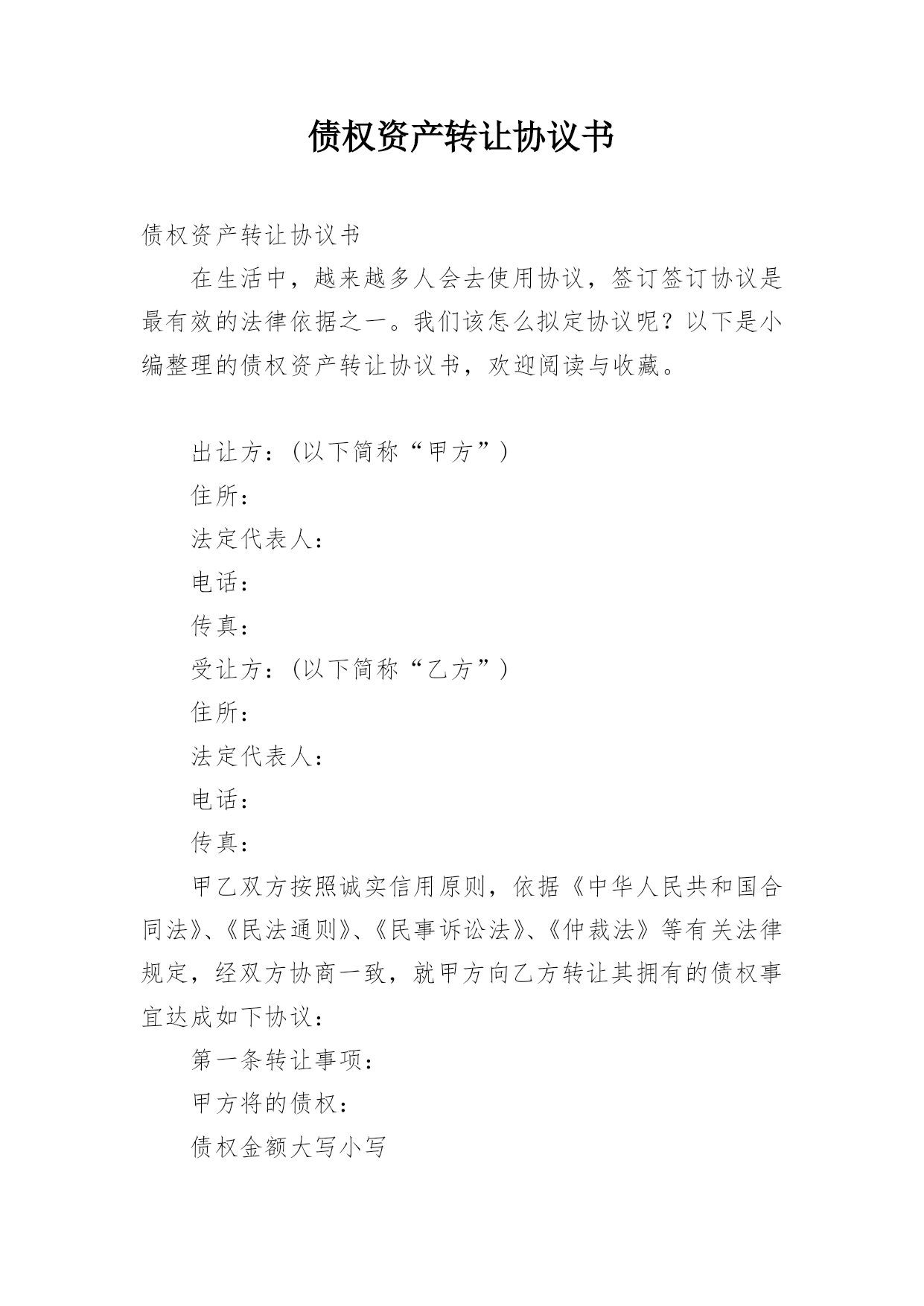 债权资产转让协议书

债权资产转让协议书

在生活中，越来越多人会去使用协议，签订签订协议是最有效的法律依据之一。我们该怎么拟定协议呢？以下是小编整理的债权资产转让协议书，欢迎阅读与收藏。

出让方：（以下简称“甲方”）

住所：

法定代表人：

电话：

传真：

受让方：（以下简称“乙方”）

住所：

法定代表人：

电话：

传真：

甲乙双方按照诚实信用原则，依据《中华人民共和国合同法》、《民法通则》、《民事诉讼法》、《仲裁法》等有关法律规定，经双方协商一致，就甲方向乙方转让其拥有的债权事宜达成如下协议：

第一条转让事项：

甲方将的债权：

债权金额大写小写